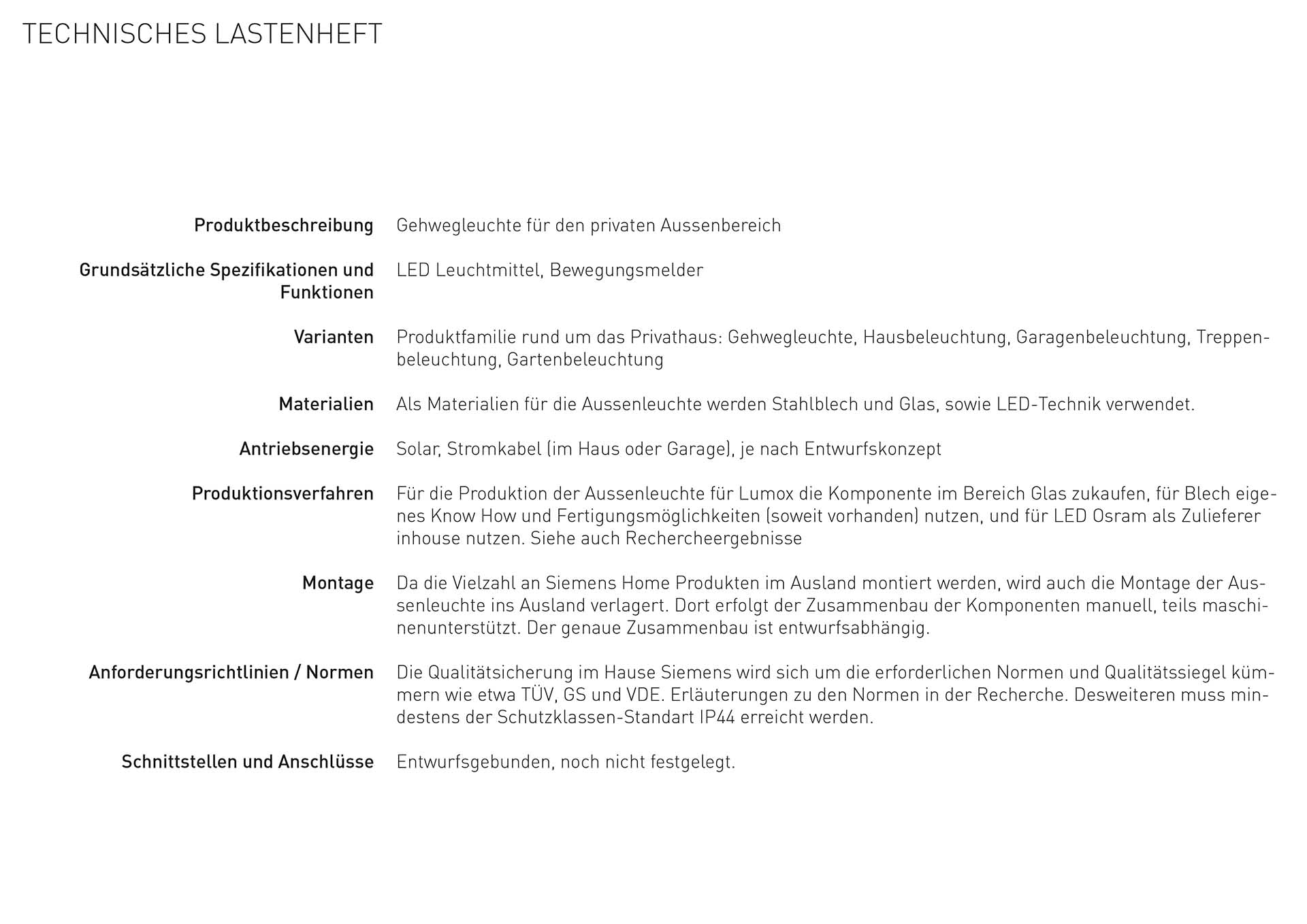 TECHNISCHES LASTENHEFT

| | |
|---|---|
| Produktbeschreibung | Gehwegleuchte für den privaten Aussenbereich |
| Grundsätzliche Spezifikationen und Funktionen | LED Leuchtmittel, Bewegungsmelder |
| Varianten | Produktfamilie rund um das Privathaus: Gehwegleuchte, Hausbeleuchtung, Garagenbeleuchtung, Treppenbeleuchtung, Gartenbeleuchtung |
| Materialien | Als Materialien für die Aussenleuchte werden Stahlblech und Glas, sowie LED-Technik verwendet. |
| Antriebsenergie | Solar, Stromkabel (im Haus oder Garage), je nach Entwurfskonzept |
| Produktionsverfahren | Für die Produktion der Aussenleuchte für Lumox die Komponente im Bereich Glas zukaufen, für Blech eigenes Know How und Fertigungsmöglichkeiten (soweit vorhanden) nutzen, und für LED Osram als Zulieferer inhouse nutzen. Siehe auch Rechercheergebnisse |
| Montage | Da die Vielzahl an Siemens Home Produkten im Ausland montiert werden, wird auch die Montage der Aussenleuchte ins Ausland verlagert. Dort erfolgt der Zusammenbau der Komponenten manuell, teils maschinenunterstützt. Der genaue Zusammenbau ist entwurfsabhängig. |
| Anforderungsrichtlinien / Normen | Die Qualitätsicherung im Hause Siemens wird sich um die erforderlichen Normen und Qualitätssiegel kümmern wie etwa TÜV, GS und VDE. Erläuterungen zu den Normen in der Recherche. Desweiteren muss mindestens der Schutzklassen-Standart IP44 erreicht werden. |
| Schnittstellen und Anschlüsse | Entwurfsgebunden, noch nicht festgelegt. |